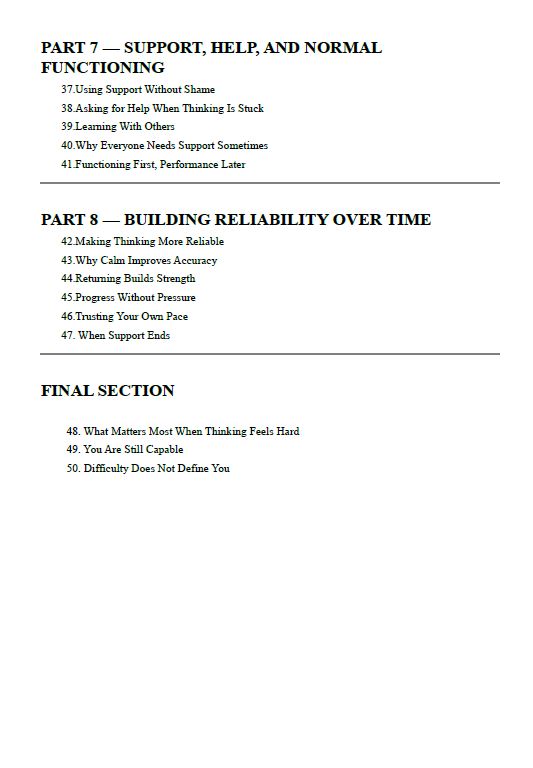 PART 7 — SUPPORT, HELP, AND NORMAL FUNCTIONING

37.Using Support Without Shame
38.Asking for Help When Thinking Is Stuck
39.Learning With Others
40.Why Everyone Needs Support Sometimes
41.Functioning First, Performance Later

PART 8 — BUILDING RELIABILITY OVER TIME

42.Making Thinking More Reliable
43.Why Calm Improves Accuracy
44.Returning Builds Strength
45.Progress Without Pressure
46.Trusting Your Own Pace
47. When Support Ends

FINAL SECTION

48. What Matters Most When Thinking Feels Hard
49. You Are Still Capable
50. Difficulty Does Not Define You